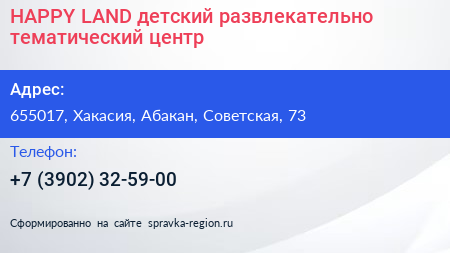 HAPPY LAND детский развлекательно тематический центр

Адрес:

655017, Хакасия, Абакан, Советская, 73

Телефон:

+7 (3902) 32-59-00

Сформированно на сайте spravka-region.ru